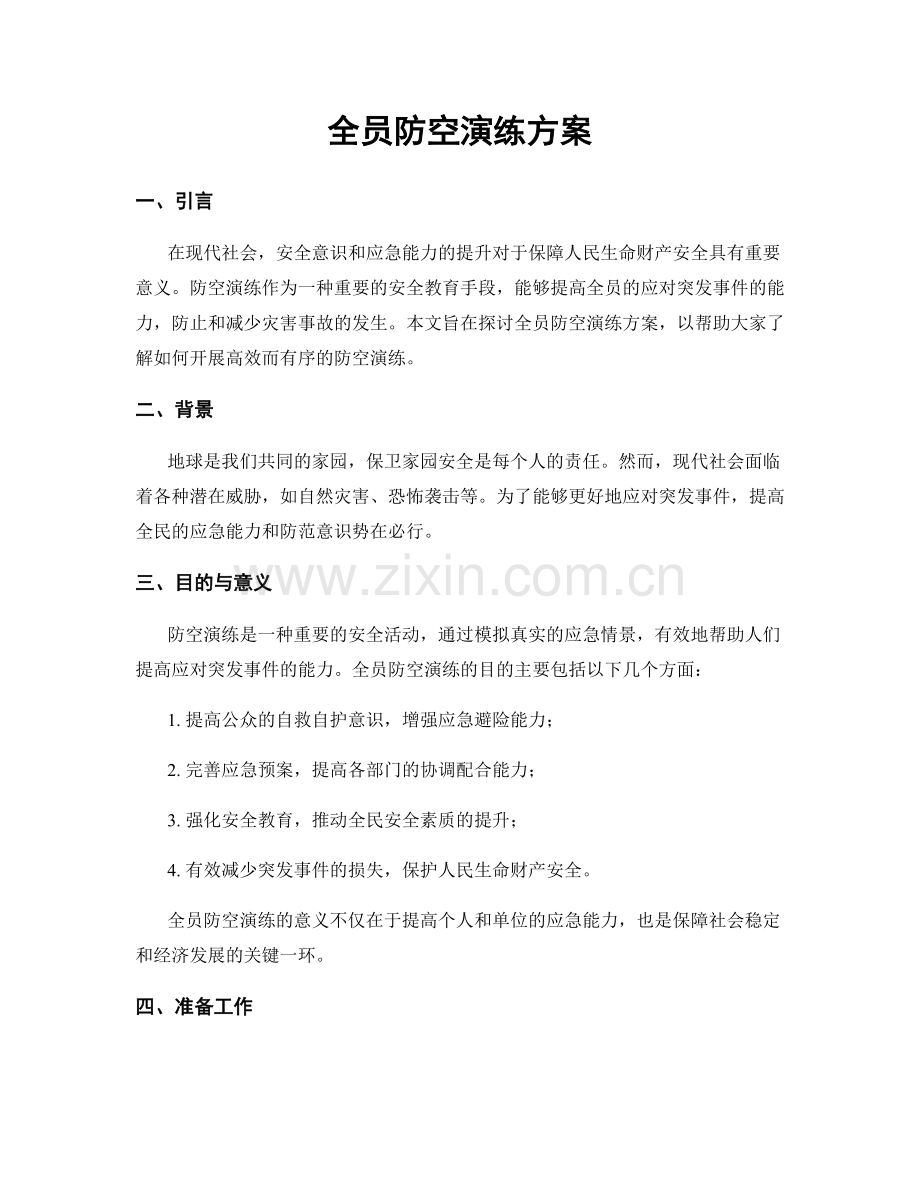 全员防空演练方案

一、引言

在现代社会，安全意识和应急能力的提升对于保障人民生命财产安全具有重要意义。防空演练作为一种重要的安全教育手段，能够提高全员的应对突发事件的能力，防止和减少灾害事故的发生。本文旨在探讨全员防空演练方案，以帮助大家了解如何开展高效而有序的防空演练。

二、背景

地球是我们共同的家园，保卫家园安全是每个人的责任。然而，现代社会面临着各种潜在威胁，如自然灾害、恐怖袭击等。为了能够更好地应对突发事件，提高全民的应急能力和防范意识势在必行。

三、目的与意义

防空演练是一种重要的安全活动，通过模拟真实的应急情景，有效地帮助人们提高应对突发事件的能力。全员防空演练的目的主要包括以下几个方面：

1.提高公众的自救自护意识，增强应急避险能力；

2.完善应急预案，提高各部门的协调配合能力；

3.强化安全教育，推动全民安全素质的提升；

4.有效减少突发事件的损失，保护人民生命财产安全。

全员防空演练的意义不仅在于提高个人和单位的应急能力，也是保障社会稳定和经济发展的关键一环。

四、准备工作

www.zixin.com.cn